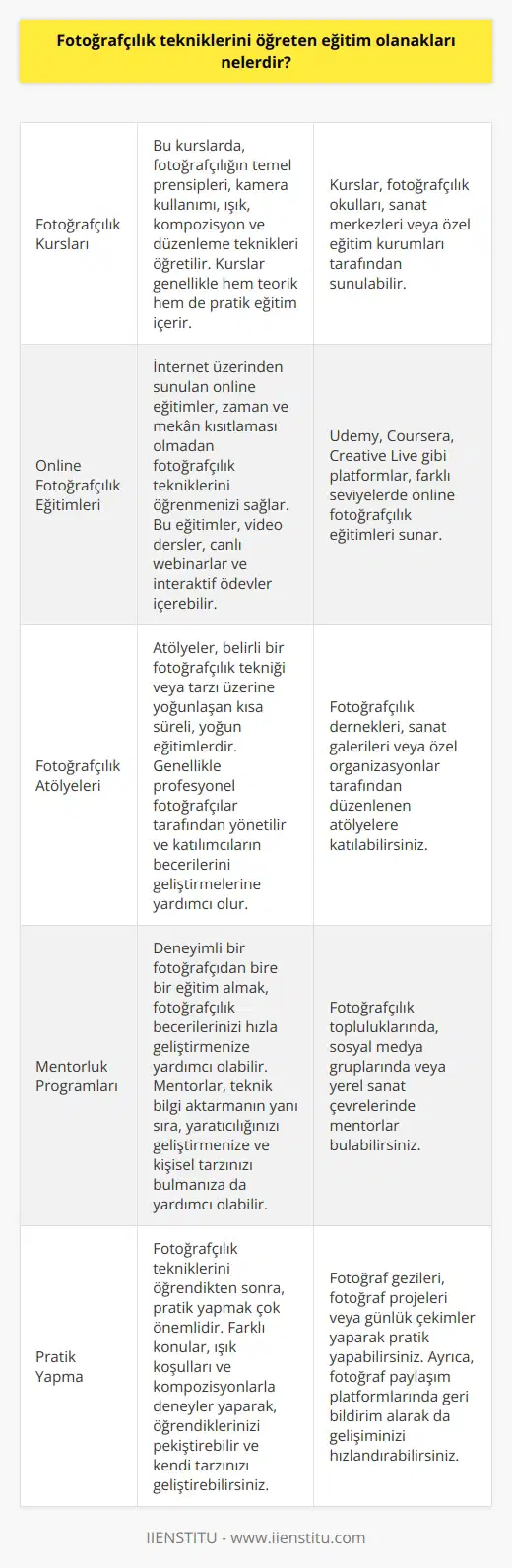 Fotoğrafçılık tekniklerini öğreten eğitim olanakları nelerdir?

| | | |
|---|---|---|
| Fotoğrafçılık Kursları | Bu kurslarda, fotoğrafçılığın temel prensipleri, kamera kullanımı, ışık, kompozisyon ve düzenleme teknikleri öğretilir. Kurslar genellikle hem teorik hem de pratik eğitim içerir. | Kurslar, fotoğrafçılık okulları, sanat merkezleri veya özel eğitim kurumları tarafından sunulabilir. |
| Online Fotoğrafçılık Eğitimleri | İnternet üzerinden sunulan online eğitimler, zaman ve mekân kısıtlaması olmadan fotoğrafçılık tekniklerini öğrenmenizi sağlar. Bu eğitimler, video dersler, canlı webinarlar ve interaktif ödevler içerebilir. | Udemy, Coursera, Creative Live gibi platformlar, farklı seviyelerde online fotoğrafçılık eğitimleri sunar. |
| Fotoğrafçılık Atölyeleri | Atölyeler, belirli bir fotoğrafçılık tekniği veya tarzı üzerine yoğunlaşan kısa süreli, yoğun eğitimlerdir. Genellikle profesyonel fotoğrafçılar tarafından yönetilir ve katılımcıların becerilerini geliştirmelerine yardımcı olur. | Fotoğrafçılık dernekleri, sanat galerileri veya özel organizasyonlar tarafından düzenlenen atölyelere katılabilirsiniz. |
| Mentorluk Programları | Deneyimli bir fotoğrafçıdan bire bir eğitim almak, fotoğrafçılık becerilerinizi hızla geliştirmenize yardımcı olabilir. Mentorlar, teknik bilgi aktarmanın yanı sıra, yaratıcılığınızı geliştirmenize ve kişisel tarzınızı bulmanıza da yardımcı olabilir. | Fotoğrafçılık topluluklarında, sosyal medya gruplarında veya yerel sanat çevrelerinde mentorlar bulabilirsiniz. |
| Pratik Yapma | Fotoğrafçılık tekniklerini öğrendikten sonra, pratik yapmak çok önemlidir. Farklı konular, ışık koşulları ve kompozisyonlarla deneyler yaparak, öğrendiklerinizi pekiştirebilir ve kendi tarzınızı geliştirebilirsiniz. | Fotoğraf gezileri, fotoğraf projeleri veya günlük çekimler yaparak pratik yapabilirsiniz. Ayrıca, fotoğraf paylaşım platformlarında geri bildirim alarak da gelişiminizi hızlandırabilirsiniz. |

IIENSTITU - www.iienstitu.com